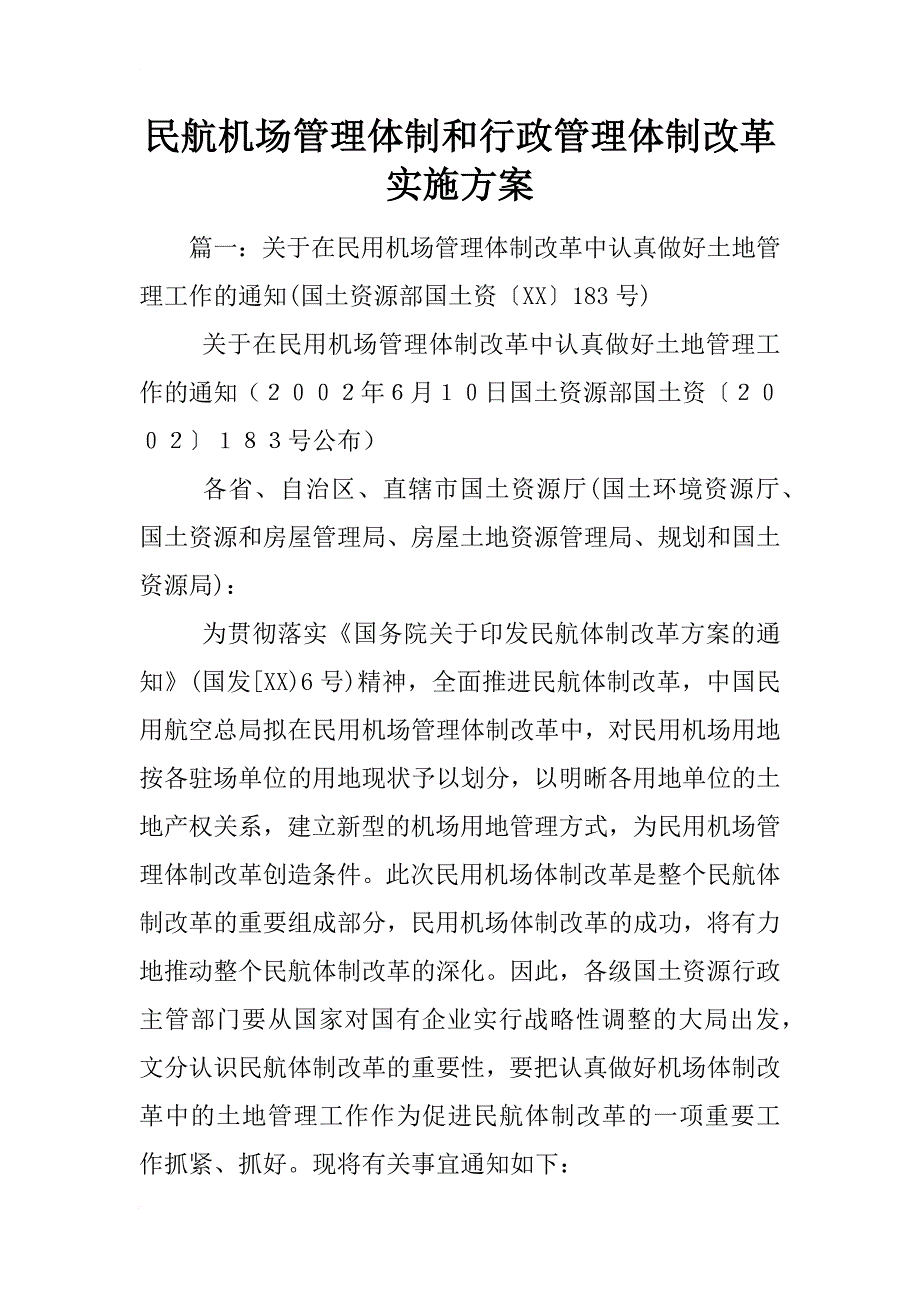 民航机场管理体制和行政管理体制改革实施方案

篇一：关于在民用机场管理体制改革中认真做好土地管理工作的通知(国土资源部国土资〔XX〕183号)

关于在民用机场管理体制改革中认真做好土地管理工作的通知（２００２年６月１０日国土资源部国土资〔２００２〕１８３号公布）

各省、自治区、直辖市国土资源厅(国土环境资源厅、国土资源和房屋管理局、房屋土地资源管理局、规划和国土资源局)：

为贯彻落实《国务院关于印发民航体制改革方案的通知》(国发[XX)6号)精神，全面推进民航体制改革，中国民用航空总局拟在民用机场管理体制改革中，对民用机场用地按各驻场单位的用地现状予以划分，以明晰各用地单位的土地产权关系，建立新型的机场用地管理方式，为民用机场管理体制改革创造条件。此次民用机场体制改革是整个民航体制改革的重要组成部分，民用机场体制改革的成功，将有力地推动整个民航体制改革的深化。因此，各级国土资源行政主管部门要从国家对国有企业实行战略性调整的大局出发，文分认识民航体制改革的重要性，要把认真做好机场体制改革中的土地管理工作作为促进民航体制改革的一项重要工作抓紧、抓好。现将有关事宜通知如下：